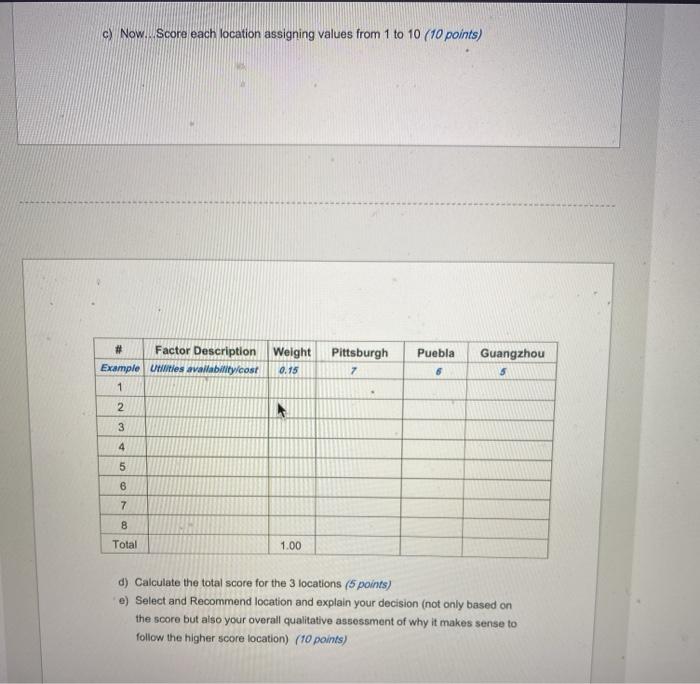 c) Now...Score each location assigning values from 1 to 10 (10 points)

| # | Factor Description | Weight | Pittsburgh | Puebla | Guangzhou |
|---|---|---|---|---|---|
| Example | Utilities availability/cost | 0.15 | 7 | 6 | 5 |
| 1 | | | | | |
| 2 | | | | | |
| 3 | | | | | |
| 4 | | | | | |
| 5 | | | | | |
| 6 | | | | | |
| 7 | | | | | |
| 8 | | | | | |
| Total | | 1.00 | | | |

d) Calculate the total score for the 3 locations (5 points)
e) Select and Recommend location and explain your decision (not only based on the score but also your overall qualitative assessment of why it makes sense to follow the higher score location) (10 points)